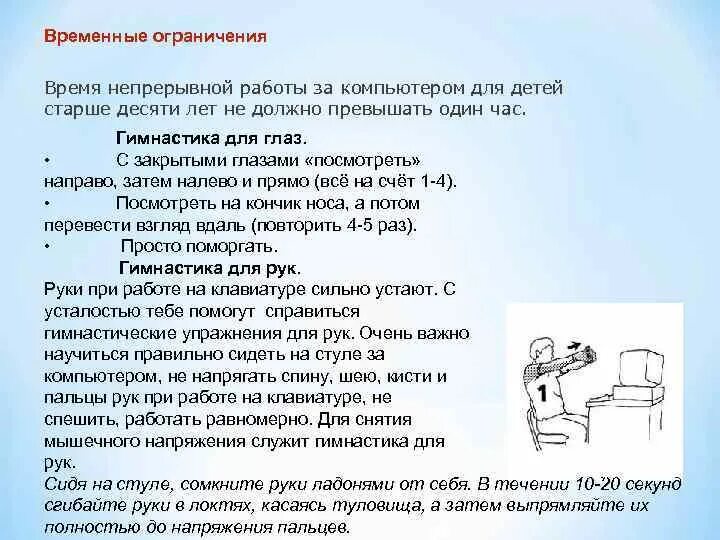 Временные ограничения

Время непрерывной работы за компьютером для детей старше десяти лет не должно превышать один час.

Гимнастика для глаз.

• С закрытыми глазами «посмотреть» направо, затем налево и прямо (всё на счёт 1-4).

• Посмотреть на кончик носа, а потом перевести взгляд вдаль (повторить 4-5 раз).

• Просто поморгать.

Гимнастика для рук.

Руки при работе на клавиатуре сильно устают. С усталостью тебе помогут справиться гимнастические упражнения для рук. Очень важно научиться правильно сидеть на стуле за компьютером, не напрягать спину, шею, кисти и пальцы рук при работе на клавиатуре, не спешить, работать равномерно. Для снятия мышечного напряжения служит гимнастика для рук.

1

Сидя на стуле, сомкните руки ладонями от себя. В течении 10-20 секунд сгибайте руки в локтях, касаясь туловища, а затем выпрямляйте их полностью до напряжения пальцев.